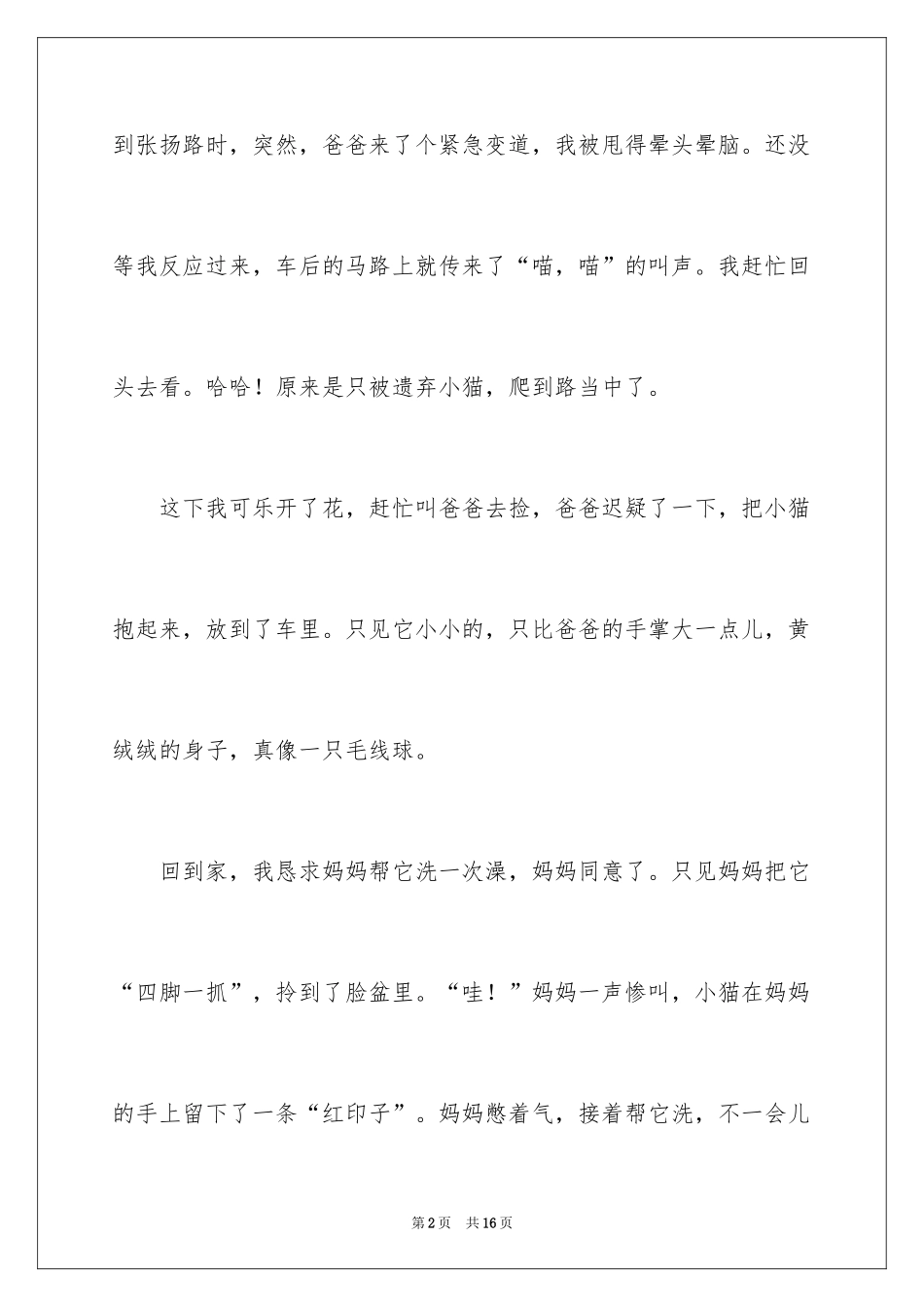 到张扬路时，突然，爸爸来了个紧急变道，我被甩得晕头晕脑。还没等我反应过来，车后的马路上就传来了“喵，喵”的叫声。我赶忙回头去看。哈哈！原来是只被遗弃小猫，爬到路当中了。

这下我可乐开了花，赶忙叫爸爸去捡，爸爸迟疑了一下，把小猫抱起来，放到了车里。只见它小小的，只比爸爸的手掌大一点儿，黄绒绒的身子，真像一只毛线球。

回到家，我恳求妈妈帮它洗一次澡，妈妈同意了。只见妈妈把它“四脚一抓”，拎到了脸盆里。“哇！”妈妈一声惨叫，小猫在妈妈的手上留下了一条“红印子”。妈妈憋着气，接着帮它洗，不一会儿

第2页 共16页